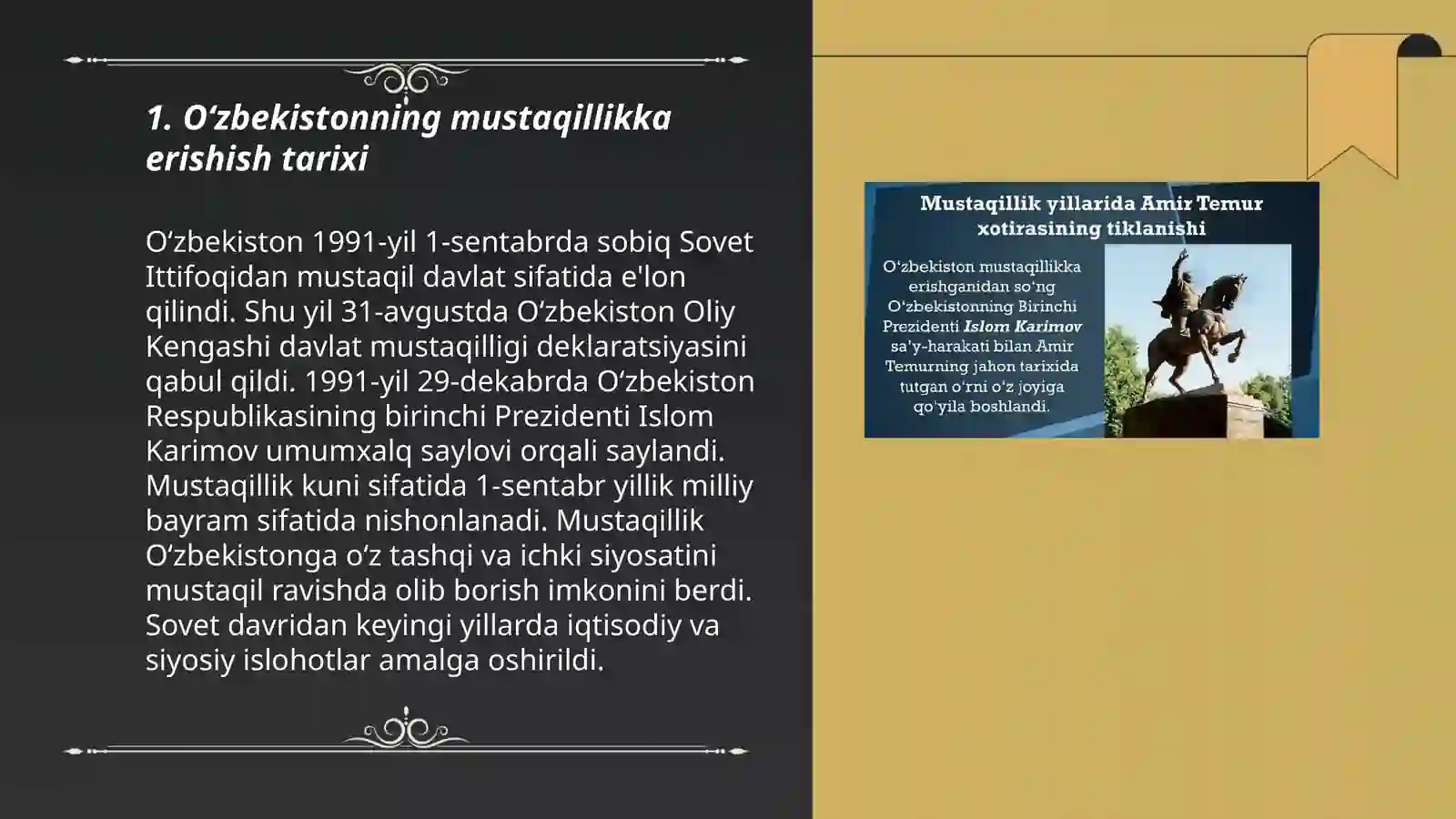 1. O‘zbekistonning mustaqillikka erishish tarixi

O‘zbekiston 1991-yil 1-sentabrda sobiq Sovet Ittifoqidan mustaqil davlat sifatida e'lon qilindi. Shu yil 31-avgustda O‘zbekiston Oliy Kengashi davlat mustaqilligi deklaratsiyasini qabul qildi. 1991-yil 29-dekabrda O‘zbekiston Respublikasining birinchi Prezidenti Islom Karimov umumxalq saylovi orqali saylandi. Mustaqillik kuni sifatida 1-sentabr yillik milliy bayram sifatida nishonlanadi. Mustaqillik O‘zbekistonga o‘z tashqi va ichki siyosatini mustaqil ravishda olib borish imkonini berdi. Sovet davridan keyingi yillarda iqtisodiy va siyosiy islohotlar amalga oshirildi.

Mustaqillik yillarida Amir Temur xotirasining tiklanishi

O‘zbekiston mustaqillikka erishganidan so'ng O'zbekistonning Birinchi Prezidenti Islom Karimov sa'y-harakati bilan Amir Temurning jahon tarixida tutgan o'rni o'z joyiga qo'yila boshlandi.